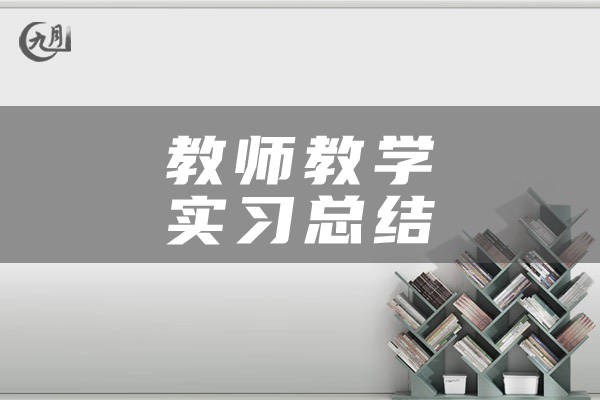 九月

教师教学
实习总结